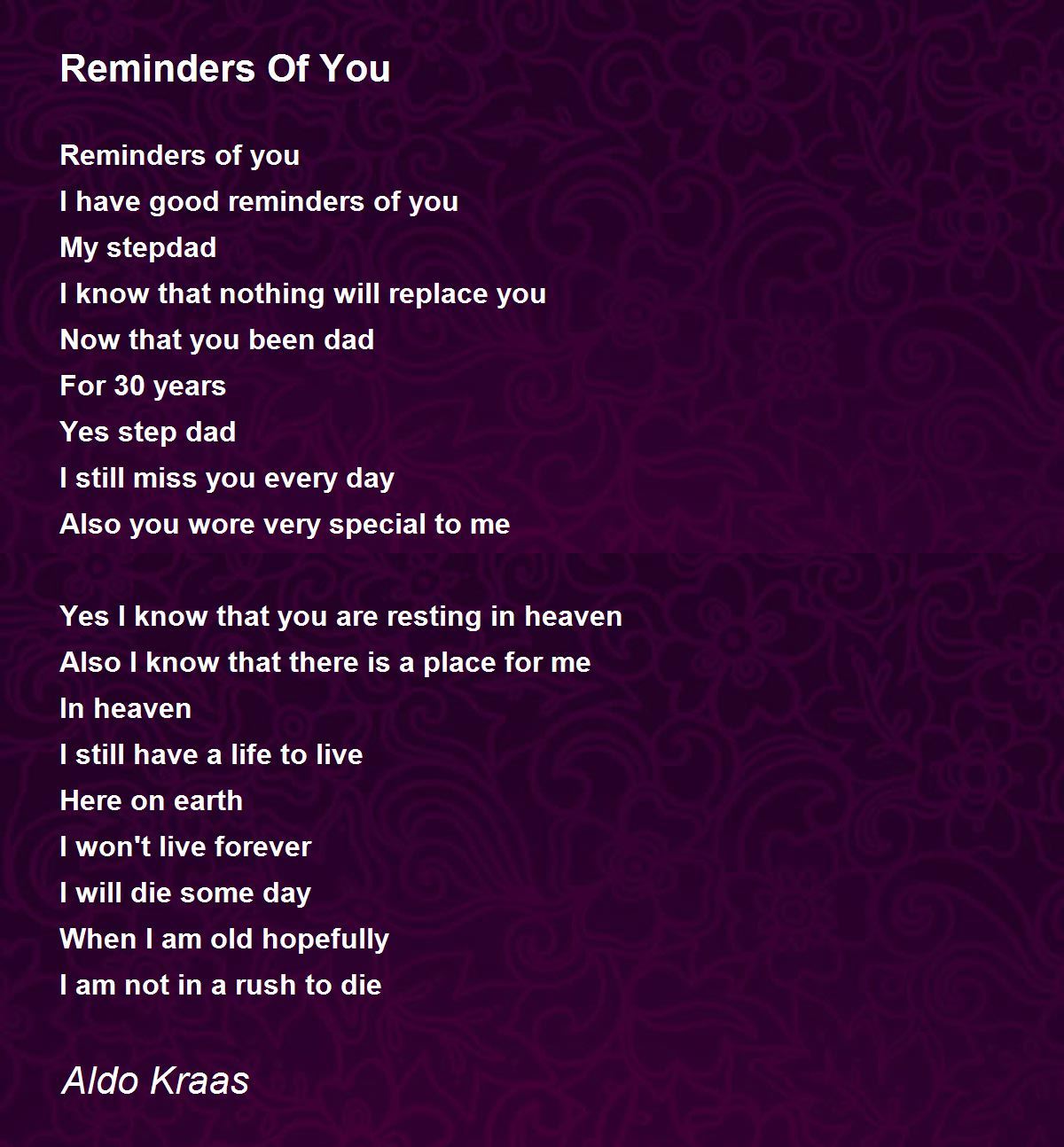 Reminders Of You

Reminders of you
I have good reminders of you
My stepdad
I know that nothing will replace you
Now that you been dad
For 30 years
Yes step dad
I still miss you every day
Also you wore very special to me

Yes I know that you are resting in heaven
Also I know that there is a place for me
In heaven
I still have a life to live
Here on earth
I won't live forever
I will die some day
When I am old hopefully
I am not in a rush to die

Aldo Kraas